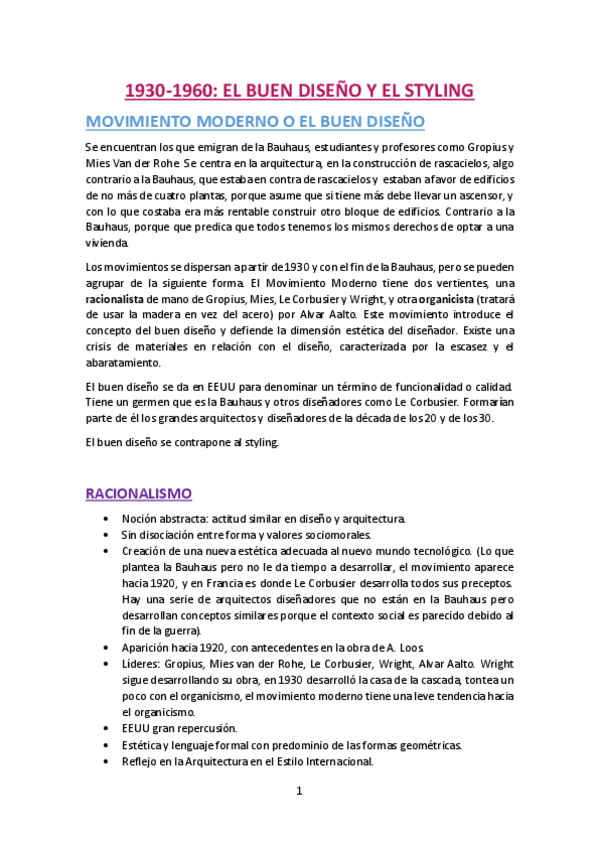 1930-1960: EL BUEN DISEÑO Y EL STYLING

MOVIMIENTO MODERNO O EL BUEN DISEÑO

Se encuentran los que emigran de la Bauhaus, estudiantes y profesores como Gropius y Mies Van der Rohe. Se centra en la arquitectura, en la construcción de rascacielos, algo contrario a la Bauhaus, que estaba en contra de rascacielos y estaban a favor de edificios de no más de cuatro plantas, porque asume que si tiene más debe llevar un ascensor, y con lo que costaba era más rentable construir otro bloque de edificios. Contrario a la Bauhaus, porque que predica que todos tenemos los mismos derechos de optar a una vivienda.

Los movimientos se dispersan a partir de 1930 y con el fin de la Bauhaus, pero se pueden agrupar de la siguiente forma. El Movimiento Moderno tiene dos vertientes, una racionalista de mano de Gropius, Mies, Le Corbusier y Wright, y otra organicista (tratará de usar la madera en vez del acero) por Alvar Aalto. Este movimiento introduce el concepto del buen diseño y defiende la dimensión estética del diseñador. Existe una crisis de materiales en relación con el diseño, caracterizada por la escasez y el abaratamiento.

El buen diseño se da en EEUU para denominar un término de funcionalidad o calidad. Tiene un germen que es la Bauhaus y otros diseñadores como Le Corbusier. Formarían parte de él los grandes arquitectos y diseñadores de la década de los 20 y de los 30.

El buen diseño se contrapone al styling.

RACIONALISMO

• Noción abstracta: actitud similar en diseño y arquitectura.
• Sin disociación entre forma y valores sociomorales.
• Creación de una nueva estética adecuada al nuevo mundo tecnológico. (Lo que plantea la Bauhaus pero no le da tiempo a desarrollar, el movimiento aparece hacia 1920, y en Francia es donde Le Corbusier desarrolla todos sus preceptos. Hay una serie de arquitectos diseñadores que no están en la Bauhaus pero desarrollan conceptos similares porque el contexto social es parecido debido al fin de la guerra).
• Aparición hacia 1920, con antecedentes en la obra de A. Loos.
• Líderes: Gropius, Mies van der Rohe, Le Corbusier, Wright, Alvar Aalto. Wright sigue desarrollando su obra, en 1930 desarrolló la casa de la cascada, tontea un poco con el organicismo, el movimiento moderno tiene una leve tendencia hacia el organicismo.
• EEUU gran repercusión.
• Estética y lenguaje formal con predominio de las formas geométricas.
• Reflejo en la Arquitectura en el Estilo Internacional.

1